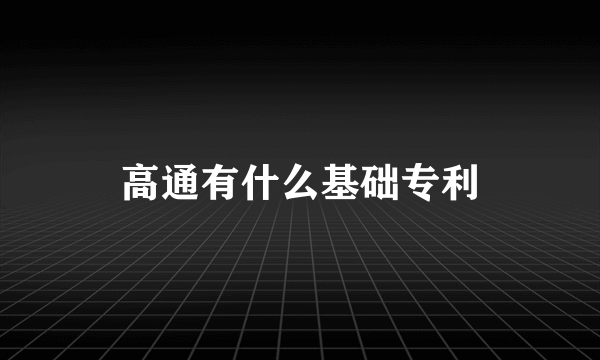 高通有什么基础专利